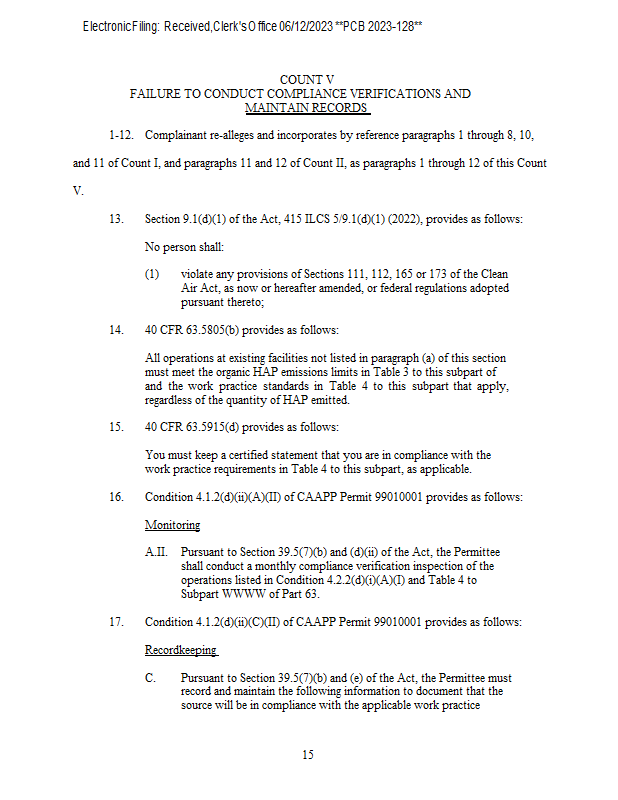 Electronic Filing: Received, Clerk's Office 06/12/2023 **PCB 2023-128**

COUNT V
FAILURE TO CONDUCT COMPLIANCE VERIFICATIONS AND MAINTAIN RECORDS

1-12. Complainant re-alleges and incorporates by reference paragraphs 1 through 8, 10, and 11 of Count I, and paragraphs 11 and 12 of Count II, as paragraphs 1 through 12 of this Count V.

13. Section 9.1(d)(1) of the Act, 415 ILCS 5/9.1(d)(1) (2022), provides as follows:

No person shall:

(1) violate any provisions of Sections 111, 112, 165 or 173 of the Clean Air Act, as now or hereafter amended, or federal regulations adopted pursuant thereto;

14. 40 CFR 63.5805(b) provides as follows:

All operations at existing facilities not listed in paragraph (a) of this section must meet the organic HAP emissions limits in Table 3 to this subpart of and the work practice standards in Table 4 to this subpart that apply, regardless of the quantity of HAP emitted.

15. 40 CFR 63.5915(d) provides as follows:

You must keep a certified statement that you are in compliance with the work practice requirements in Table 4 to this subpart, as applicable.

16. Condition 4.1.2(d)(ii)(A)(II) of CAAPP Permit 99010001 provides as follows:

Monitoring

A.II. Pursuant to Section 39.5(7)(b) and (d)(ii) of the Act, the Permittee shall conduct a monthly compliance verification inspection of the operations listed in Condition 4.2.2(d)(i)(A)(I) and Table 4 to Subpart WWWW of Part 63.

17. Condition 4.1.2(d)(ii)(C)(II) of CAAPP Permit 99010001 provides as follows:

Recordkeeping

C. Pursuant to Section 39.5(7)(b) and (e) of the Act, the Permittee must record and maintain the following information to document that the source will be in compliance with the applicable work practice

15